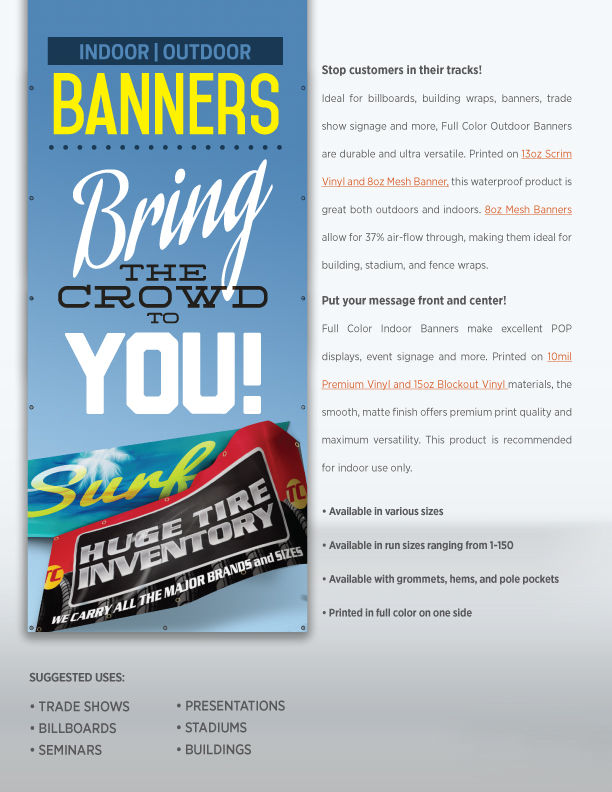 INDOOR | OUTDOOR
BANNERS
Bring
THE
CROWD
TO
YOU!

Surf

HUGE TIRE INVENTORY
WE CARRY ALL THE MAJOR BRANDS and SIZES

Stop customers in their tracks!

Ideal for billboards, building wraps, banners, trade show signage and more, Full Color Outdoor Banners are durable and ultra versatile. Printed on 13oz Scrim Vinyl and 8oz Mesh Banner, this waterproof product is great both outdoors and indoors. 8oz Mesh Banners allow for 37% air-flow through, making them ideal for building, stadium, and fence wraps.

Put your message front and center!

Full Color Indoor Banners make excellent POP displays, event signage and more. Printed on 10mil Premium Vinyl and 15oz Blockout Vinyl materials, the smooth, matte finish offers premium print quality and maximum versatility. This product is recommended for indoor use only.

• Available in various sizes

• Available in run sizes ranging from 1-150

• Available with grommets, hems, and pole pockets

• Printed in full color on one side

SUGGESTED USES:

• TRADE SHOWS
• BILLBOARDS
• SEMINARS

• PRESENTATIONS
• STADIUMS
• BUILDINGS